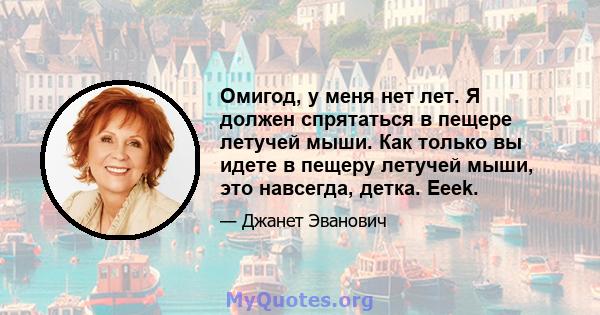 Омигод, у меня нет лет. Я должен спрятаться в пещере летучей мыши. Как только вы идете в пещеру летучей мыши, это навсегда, детка. Eeek.

— Джанет Эванович

MyQuotes.org